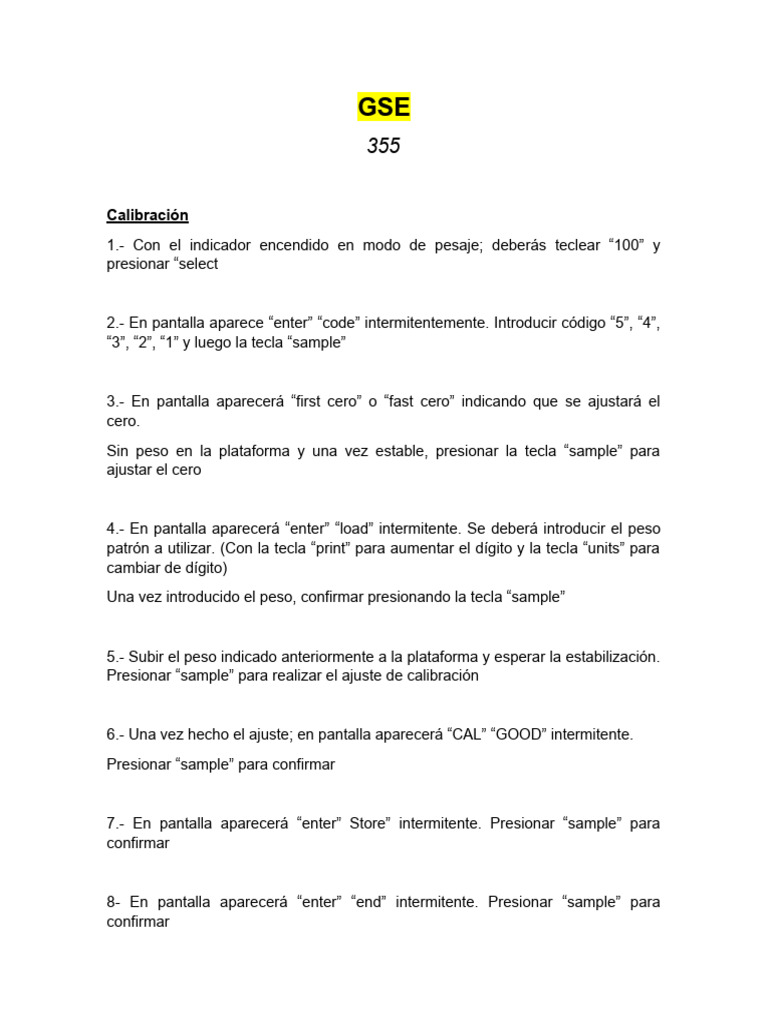 GSE

355

Calibración

1.- Con el indicador encendido en modo de pesaje; deberás teclear “100” y presionar “select

2.- En pantalla aparece “enter” “code” intermitentemente. Introducir código “5”, “4”, “3”, “2”, “1” y luego la tecla “sample”

3.- En pantalla aparecerá “first cero” o “fast cero” indicando que se ajustará el cero.

Sin peso en la plataforma y una vez estable, presionar la tecla “sample” para ajustar el cero

4.- En pantalla aparecerá “enter” “load” intermitente. Se deberá introducir el peso patrón a utilizar. (Con la tecla “print” para aumentar el dígito y la tecla “units” para cambiar de dígito)

Una vez introducido el peso, confirmar presionando la tecla “sample”

5.- Subir el peso indicado anteriormente a la plataforma y esperar la estabilización. Presionar “sample” para realizar el ajuste de calibración

6.- Una vez hecho el ajuste; en pantalla aparecerá “CAL” “GOOD” intermitente.

Presionar “sample” para confirmar

7.- En pantalla aparecerá “enter” Store” intermitente. Presionar “sample” para confirmar

8- En pantalla aparecerá “enter” “end” intermitente. Presionar “sample” para confirmar